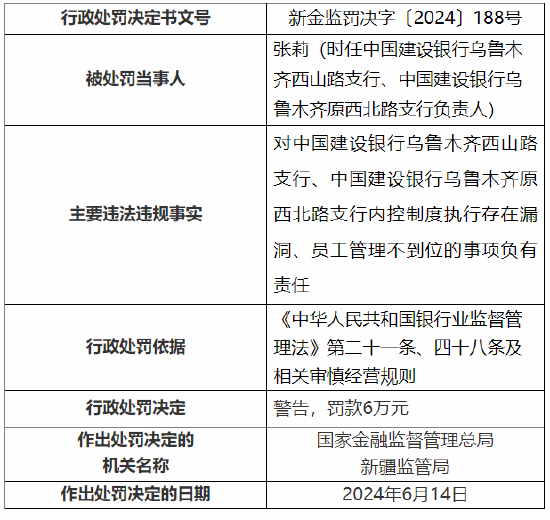 | 行政处罚决定书文号 | 新金监罚决字〔2024〕188号 |
|---|---|
| 被处罚当事人 | 张莉（时任中国建设银行乌鲁木齐西山路支行、中国建设银行乌鲁木齐原西北路支行负责人） |
| 主要违法违规事实 | 对中国建设银行乌鲁木齐西山路支行、中国建设银行乌鲁木齐原西北路支行内控制度执行存在漏洞、员工管理不到位的事项负有责任 |
| 行政处罚依据 | 《中华人民共和国银行业监督管理法》第二十一条、四十八条及相关审慎经营规则 |
| 行政处罚决定 | 警告，罚款6万元 |
| 作出处罚决定的机关名称 | 国家金融监督管理总局新疆监管局 |
| 作出处罚决定的日期 | 2024年6月14日 |